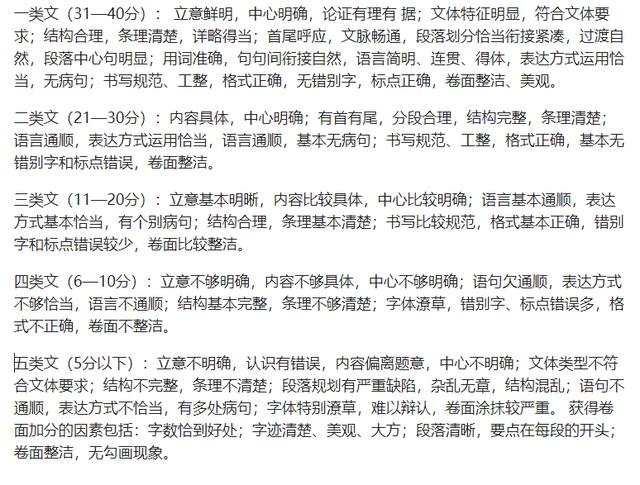 一类文（31—40分）：立意鲜明，中心明确，论证有理有 据；文体特征明显，符合文体要求；结构合理，条理清楚，详略得当；首尾呼应，文脉畅通，段落划分恰当衔接紧凑，过渡自然，段落中心句明显；用词准确，句句间衔接自然，语言简明、连贯、得体，表达方式运用恰当，无病句；书写规范、工整，格式正确，无错别字，标点正确，卷面整洁、美观。

二类文（21—30分）：内容具体，中心明确；有首有尾，分段合理，结构完整，条理清楚；语言通顺，表达方式运用恰当，语言通顺，基本无病句；书写规范、工整，格式正确，基本无错别字和标点错误，卷面整洁。

三类文（11—20分）：立意基本明晰，内容比较具体，中心比较明确；语言基本通顺，表达方式基本恰当，有个别病句；结构合理，条理基本清楚；书写比较规范，格式基本正确，错别字和标点错误较少，卷面比较整洁。

四类文（6—10分）：立意不够明确，内容不够具体，中心不够明确；语句欠通顺，表达方式不够恰当，语言不通顺；结构基本完整，条理不够清楚；字体潦草，错别字、标点错误多，格式不正确，卷面不整洁。

五类文（5分以下）：立意不明确，认识有错误，内容偏离题意，中心不明确；文体类型不符合文体要求；结构不完整，条理不清楚；段落规划有严重缺陷，杂乱无章，结构混乱；语句不通顺，表达方式不恰当，有多处病句；字体特别潦草，难以辩认，卷面涂抹较严重。 获得卷面加分的因素包括：字数恰到好处；字迹清楚、美观、大方；段落清晰，要点在每段的开头；卷面整洁，无勾画现象。